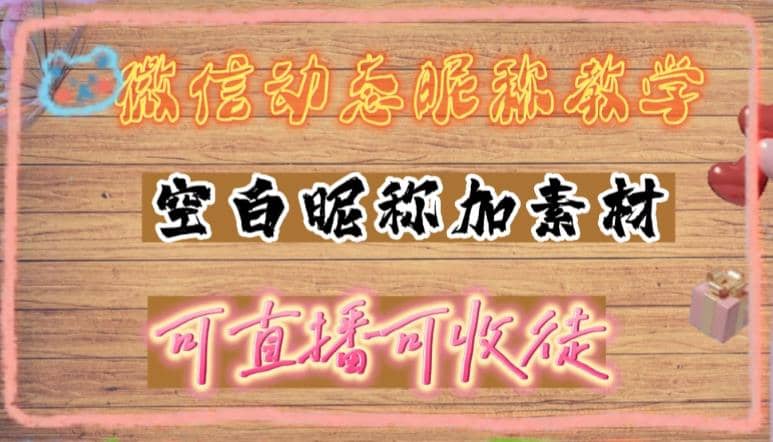 微信动态昵称教学

空白昵称加素材

可直播可收徒